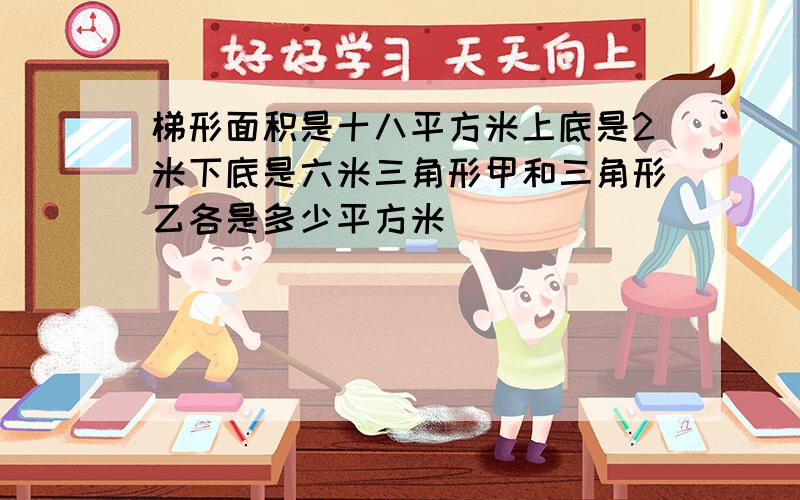 好好学习 天天向上

梯形面积是十八平方米上底是2米下底是六米三角形甲和三角形乙各是多少平方米